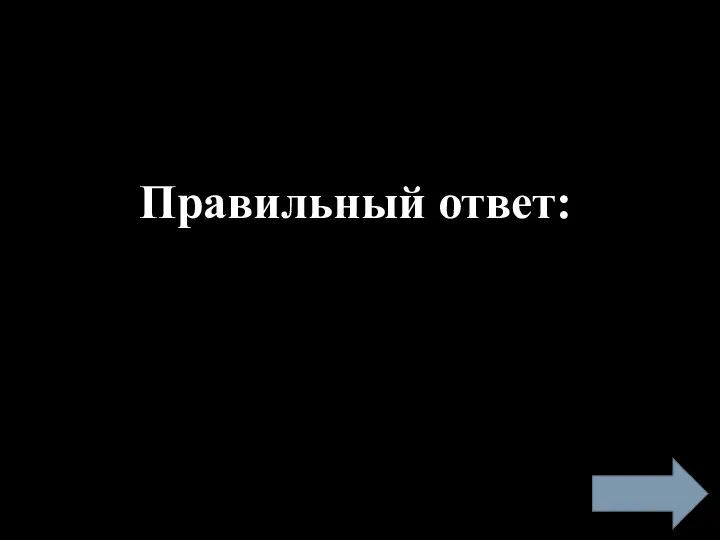 Правильный ответ: